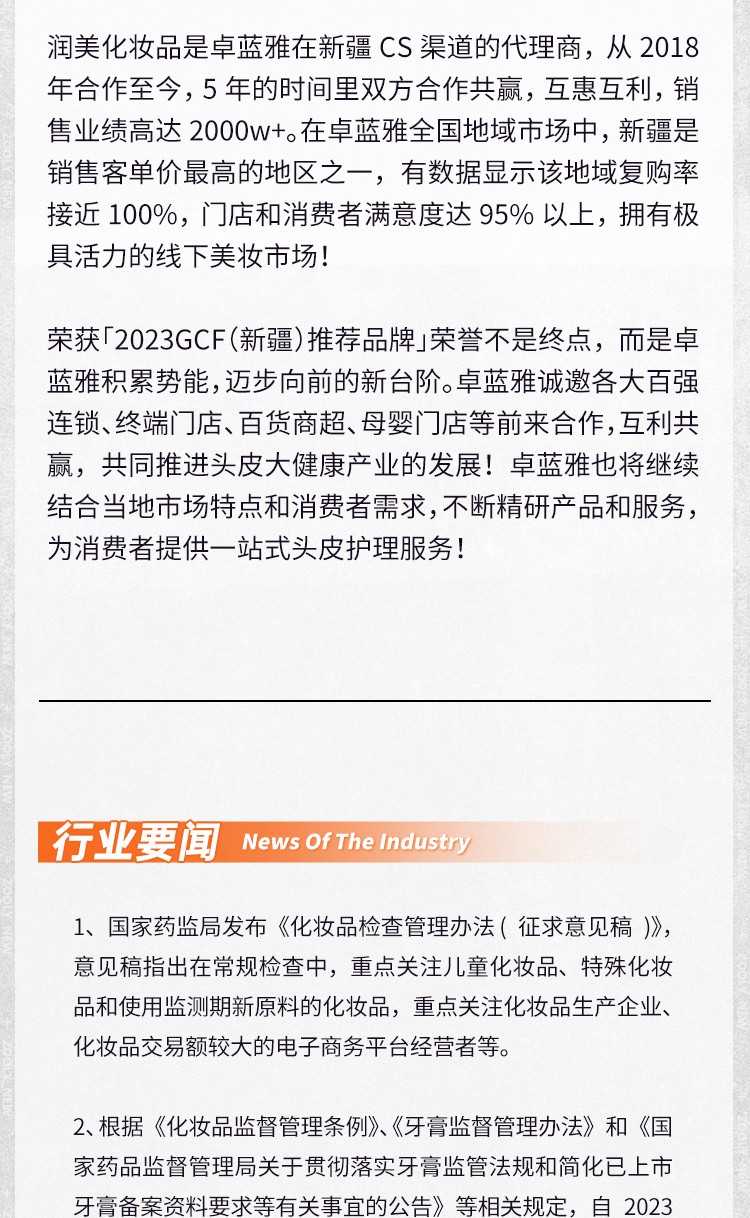 润美化妆品是卓蓝雅在新疆 CS 渠道的代理商，从 2018 年合作至今，5 年的时间里双方合作共赢，互惠互利，销售业绩高达 2000w+。在卓蓝雅全国地域市场中，新疆是销售客单价最高的地区之一，有数据显示该地域复购率接近 100%，门店和消费者满意度达 95% 以上，拥有极具活力的线下美妆市场！

荣获「2023GCF（新疆）推荐品牌」荣誉不是终点，而是卓蓝雅积累势能，迈步向前的新台阶。卓蓝雅诚邀各大百强连锁、终端门店、百货商超、母婴门店等前来合作，互利共赢，共同推进头皮大健康产业的发展！卓蓝雅也将继续结合当地市场特点和消费者需求，不断精研产品和服务，为消费者提供一站式头皮护理服务！

行业要闻 News Of The Industry

1、国家药监局发布《化妆品检查管理办法（ 征求意见稿 ）》，意见稿指出在常规检查中，重点关注儿童化妆品、特殊化妆品和使用监测期新原料的化妆品，重点关注化妆品生产企业、化妆品交易额较大的电子商务平台经营者等。

2、根据《化妆品监督管理条例》、《牙膏监督管理办法》和《国家药品监督管理局关于贯彻落实牙膏监管法规和简化已上市牙膏备案资料要求等有关事宜的公告》等相关规定，自 2023